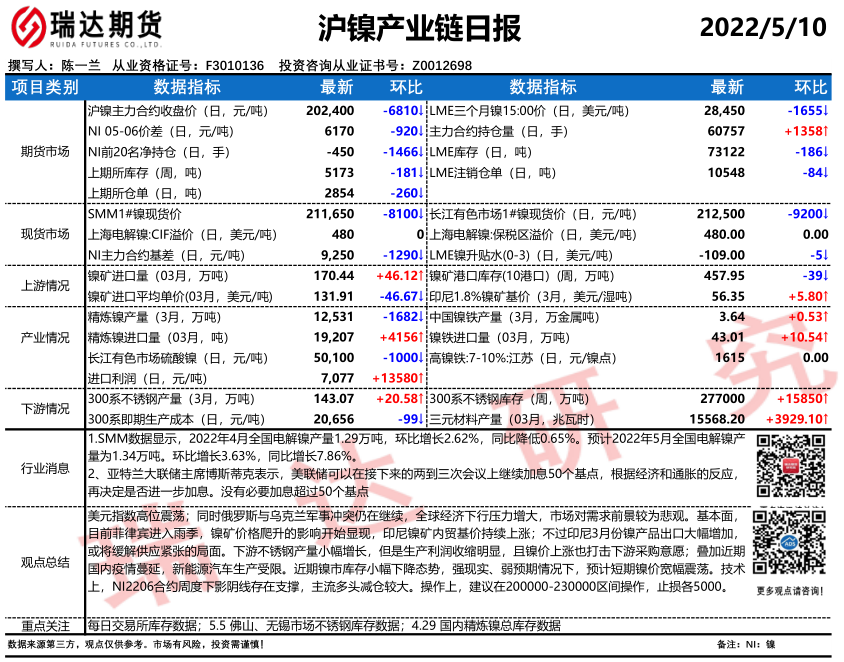 瑞达期货
RUIDA FUTURES CO.,LTD.

沪镍产业链日报

2022/5/10

撰写人：陈一兰　从业资格证号：F3010136　投资咨询从业证书号：Z0012698

| 项目类别 | 数据指标 | 最新 | 环比 | 数据指标 | 最新 | 环比 |
|---|---|---|---|---|---|---|
| 期货市场 | 沪镍主力合约收盘价（日，元/吨） | 202,400 | -6810↓ | LME三个月镍15:00价（日，美元/吨） | 28,450 | -1655↓ |
| | NI 05-06价差（日，元/吨） | 6170 | -920↓ | 主力合约持仓量（日，手） | 60757 | +1358↑ |
| | NI前20名净持仓（日，手） | -450 | -1466↓ | LME库存（日，吨） | 73122 | -186↓ |
| | 上期所库存（周，吨） | 5173 | -181↓ | LME注销仓单（日，吨） | 10548 | -84↓ |
| | 上期所仓单（日，吨） | 2854 | -260↓ | | | |
| 现货市场 | SMM1#镍现货价 | 211,650 | -8100↓ | 长江有色市场1#镍现货价（日，元/吨） | 212,500 | -9200↓ |
| | 上海电解镍:CIF溢价（日，美元/吨） | 480 | 0 | 上海电解镍:保税区溢价（日，美元/吨） | 480.00 | 0.00 |
| | NI主力合约基差（日，元/吨） | 9,250 | -1290↓ | LME镍升贴水(0-3)（日，美元/吨） | -109.00 | -5↓ |
| 上游情况 | 镍矿进口量（03月，万吨） | 170.44 | +46.12↑ | 镍矿港口库存(10港口)（周，万吨） | 457.95 | -39↓ |
| | 镍矿进口平均单价(03月，美元/吨) | 131.91 | -46.67↓ | 印尼1.8%镍矿基价（3月，美元/湿吨） | 56.35 | +5.80↑ |
| 产业情况 | 精炼镍产量（3月，万吨） | 12,531 | -1682↓ | 中国镍铁产量（3月，万金属吨） | 3.64 | +0.53↑ |
| | 精炼镍进口量（03月，吨） | 19,207 | +4156↑ | 镍铁进口量（03月，万吨） | 43.01 | +10.54↑ |
| | 长江有色市场硫酸镍（日，元/吨） | 50,100 | -1000↓ | 高镍铁:7-10%:江苏（日，元/镍点） | 1615 | 0.00 |
| | 进口利润（日，元/吨） | 7,077 | +13580↑ | | | |
| 下游情况 | 300系不锈钢产量（3月，万吨） | 143.07 | +20.58↑ | 300系不锈钢库存（周，万吨） | 277000 | +15850↑ |
| | 300系即期生产成本（日，元/吨） | 20,656 | -99↓ | 三元材料产量（03月，兆瓦时） | 15568.20 | +3929.10↑ |

行业消息
1.SMM数据显示，2022年4月全国电解镍产量1.29万吨，环比增长2.62%，同比降低0.65%。预计2022年5月全国电解镍产量为1.34万吨。环比增长3.63%，同比增长7.86%。
2、亚特兰大联储主席博斯蒂克表示，美联储可以在接下来的两到三次会议上继续加息50个基点，根据经济和通胀的反应，再决定是否进一步加息。没有必要加息超过50个基点

观点总结
美元指数高位震荡；同时俄罗斯与乌克兰军事冲突仍在继续，全球经济下行压力增大，市场对需求前景较为悲观。基本面，目前菲律宾进入雨季，镍矿价格爬升的影响开始显现，印尼镍矿内贸基价持续上涨；不过印尼3月份镍产品出口大幅增加，或将缓解供应紧张的局面。下游不锈钢产量小幅增长，但是生产利润收缩明显，且镍价上涨也打击下游采购意愿；叠加近期国内疫情蔓延，新能源汽车生产受限。近期镍市库存小幅下降态势，强现实、弱预期情况下，预计短期镍价宽幅震荡。技术上，NI2206合约周度下影阴线存在支撑，主流多头减仓较大。操作上，建议在200000-230000区间操作，止损各5000。

更多观点请咨询！

重点关注　每日交易所库存数据；5.5 佛山、无锡市场不锈钢库存数据；4.29 国内精炼镍总库存数据

数据来源第三方，观点仅供参考。市场有风险，投资需谨慎！　备注：NI：镍

瑞达研究